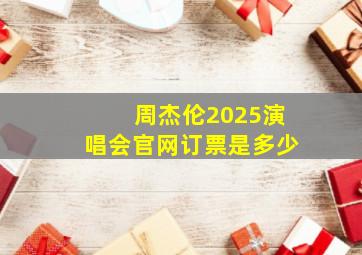 周杰伦2025演唱会官网订票是多少